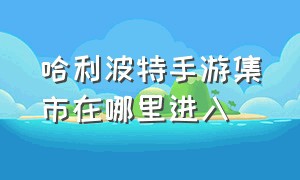 哈利波特手游集市在哪里进入